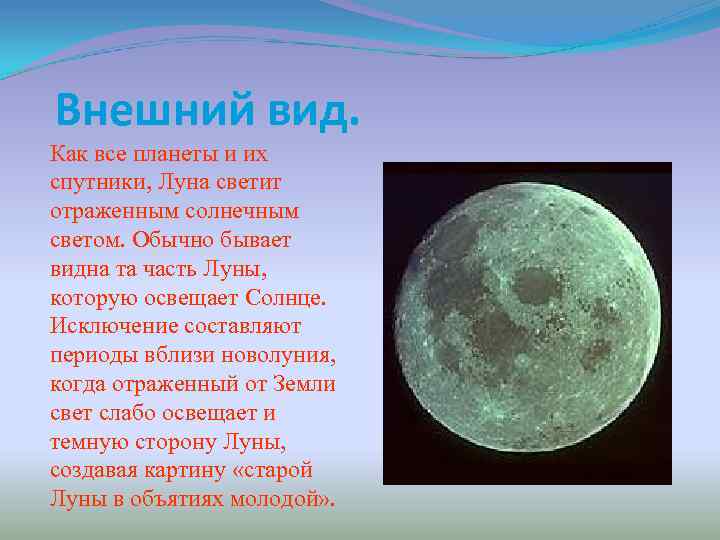 Внешний вид.

Как все планеты и их спутники, Луна светит отраженным солнечным светом. Обычно бывает видна та часть Луны, которую освещает Солнце. Исключение составляют периоды вблизи новолуния, когда отраженный от Земли свет слабо освещает и темную сторону Луны, создавая картину «старой Луны в объятиях молодой».